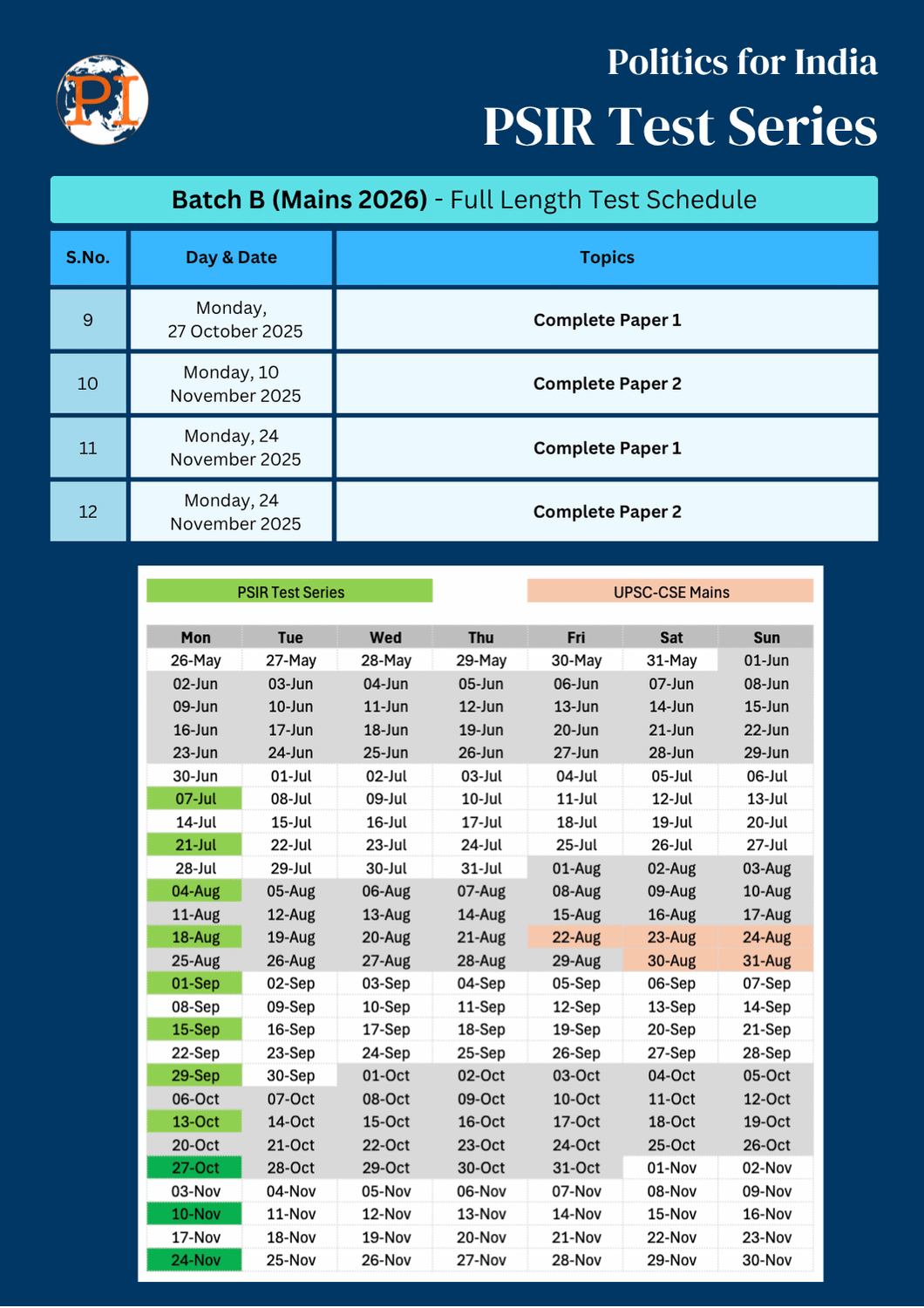 PI

Politics for India

PSIR Test Series

Batch B (Mains 2026) - Full Length Test Schedule

| S.No. | Day & Date | Topics |
|---|---|---|
| 9 | Monday, 27 October 2025 | Complete Paper 1 |
| 10 | Monday, 10 November 2025 | Complete Paper 2 |
| 11 | Monday, 24 November 2025 | Complete Paper 1 |
| 12 | Monday, 24 November 2025 | Complete Paper 2 |

PSIR Test Series

UPSC-CSE Mains

| Mon | Tue | Wed | Thu | Fri | Sat | Sun |
|---|---|---|---|---|---|---|
| 26-May | 27-May | 28-May | 29-May | 30-May | 31-May | 01-Jun |
| 02-Jun | 03-Jun | 04-Jun | 05-Jun | 06-Jun | 07-Jun | 08-Jun |
| 09-Jun | 10-Jun | 11-Jun | 12-Jun | 13-Jun | 14-Jun | 15-Jun |
| 16-Jun | 17-Jun | 18-Jun | 19-Jun | 20-Jun | 21-Jun | 22-Jun |
| 23-Jun | 24-Jun | 25-Jun | 26-Jun | 27-Jun | 28-Jun | 29-Jun |
| 30-Jun | 01-Jul | 02-Jul | 03-Jul | 04-Jul | 05-Jul | 06-Jul |
| 07-Jul | 08-Jul | 09-Jul | 10-Jul | 11-Jul | 12-Jul | 13-Jul |
| 14-Jul | 15-Jul | 16-Jul | 17-Jul | 18-Jul | 19-Jul | 20-Jul |
| 21-Jul | 22-Jul | 23-Jul | 24-Jul | 25-Jul | 26-Jul | 27-Jul |
| 28-Jul | 29-Jul | 30-Jul | 31-Jul | 01-Aug | 02-Aug | 03-Aug |
| 04-Aug | 05-Aug | 06-Aug | 07-Aug | 08-Aug | 09-Aug | 10-Aug |
| 11-Aug | 12-Aug | 13-Aug | 14-Aug | 15-Aug | 16-Aug | 17-Aug |
| 18-Aug | 19-Aug | 20-Aug | 21-Aug | 22-Aug | 23-Aug | 24-Aug |
| 25-Aug | 26-Aug | 27-Aug | 28-Aug | 29-Aug | 30-Aug | 31-Aug |
| 01-Sep | 02-Sep | 03-Sep | 04-Sep | 05-Sep | 06-Sep | 07-Sep |
| 08-Sep | 09-Sep | 10-Sep | 11-Sep | 12-Sep | 13-Sep | 14-Sep |
| 15-Sep | 16-Sep | 17-Sep | 18-Sep | 19-Sep | 20-Sep | 21-Sep |
| 22-Sep | 23-Sep | 24-Sep | 25-Sep | 26-Sep | 27-Sep | 28-Sep |
| 29-Sep | 30-Sep | 01-Oct | 02-Oct | 03-Oct | 04-Oct | 05-Oct |
| 06-Oct | 07-Oct | 08-Oct | 09-Oct | 10-Oct | 11-Oct | 12-Oct |
| 13-Oct | 14-Oct | 15-Oct | 16-Oct | 17-Oct | 18-Oct | 19-Oct |
| 20-Oct | 21-Oct | 22-Oct | 23-Oct | 24-Oct | 25-Oct | 26-Oct |
| 27-Oct | 28-Oct | 29-Oct | 30-Oct | 31-Oct | 01-Nov | 02-Nov |
| 03-Nov | 04-Nov | 05-Nov | 06-Nov | 07-Nov | 08-Nov | 09-Nov |
| 10-Nov | 11-Nov | 12-Nov | 13-Nov | 14-Nov | 15-Nov | 16-Nov |
| 17-Nov | 18-Nov | 19-Nov | 20-Nov | 21-Nov | 22-Nov | 23-Nov |
| 24-Nov | 25-Nov | 26-Nov | 27-Nov | 28-Nov | 29-Nov | 30-Nov |